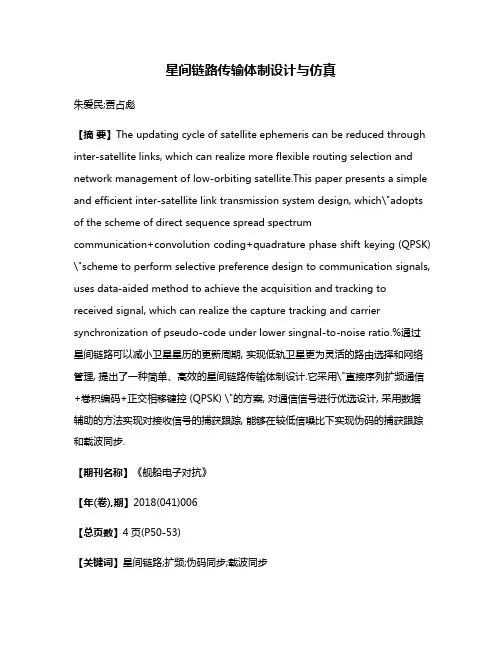 星间链路传输体制设计与仿真

朱爱民;贾占彪

【摘 要】The updating cycle of satellite ephemeris can be reduced through inter-satellite links, which can realize more flexible routing selection and network management of low-orbiting satellite.This paper presents a simple and efficient inter-satellite link transmission system design, which\"adopts of the scheme of direct sequence spread spectrum communication+convolution coding+quadrature phase shift keying (QPSK) \"scheme to perform selective preference design to communication signals, uses data-aided method to achieve the acquisition and tracking to received signal, which can realize the capture tracking and carrier synchronization of pseudo-code under lower singnal-to-noise ratio.%通过星间链路可以减小卫星星历的更新周期, 实现低轨卫星更为灵活的路由选择和网络管理, 提出了一种简单、高效的星间链路传输体制设计.它采用\"直接序列扩频通信+卷积编码+正交相移键控 (QPSK) \"的方案, 对通信信号进行优选设计, 采用数据辅助的方法实现对接收信号的捕获跟踪, 能够在较低信噪比下实现伪码的捕获跟踪和载波同步.

【期刊名称】《舰船电子对抗》

【年(卷),期】2018(041)006

【总页数】4页(P50-53)

【关键词】星间链路;扩频;伪码同步;载波同步